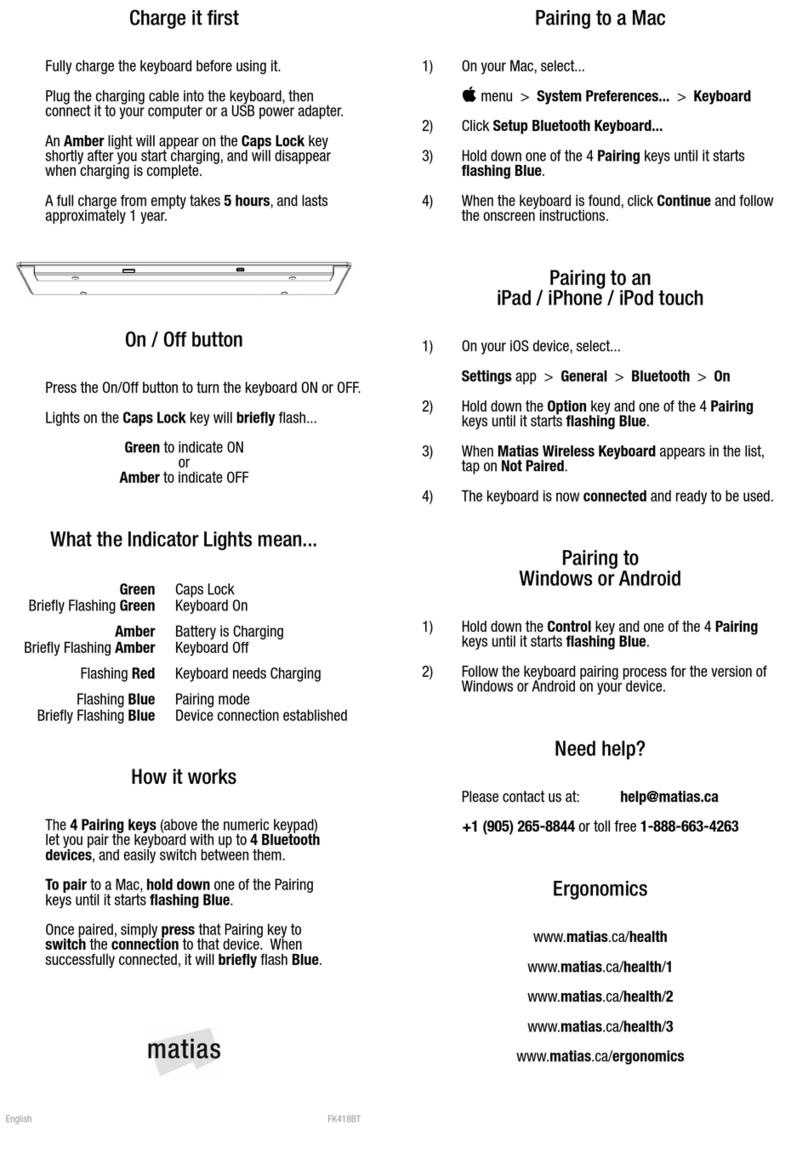 Charge it first

Fully charge the keyboard before using it.

Plug the charging cable into the keyboard, then connect it to your computer or a USB power adapter.

An Amber light will appear on the Caps Lock key shortly after you start charging, and will disappear when charging is complete.

A full charge from empty takes 5 hours, and lasts approximately 1 year.

On / Off button

Press the On/Off button to turn the keyboard ON or OFF.

Lights on the Caps Lock key will briefly flash...

Green to indicate ON
or
Amber to indicate OFF

What the Indicator Lights mean...

| | |
|---|---|
| Green | Caps Lock |
| Briefly Flashing Green | Keyboard On |
| Amber | Battery is Charging |
| Briefly Flashing Amber | Keyboard Off |
| Flashing Red | Keyboard needs Charging |
| Flashing Blue | Pairing mode |
| Briefly Flashing Blue | Device connection established |

How it works

The 4 Pairing keys (above the numeric keypad) let you pair the keyboard with up to 4 Bluetooth devices, and easily switch between them.

To pair to a Mac, hold down one of the Pairing keys until it starts flashing Blue.

Once paired, simply press that Pairing key to switch the connection to that device. When successfully connected, it will briefly flash Blue.

matias

English FK418BT

Pairing to a Mac

1) On your Mac, select...

 menu > System Preferences... > Keyboard

2) Click Setup Bluetooth Keyboard...

3) Hold down one of the 4 Pairing keys until it starts flashing Blue.

4) When the keyboard is found, click Continue and follow the onscreen instructions.

Pairing to an iPad / iPhone / iPod touch

1) On your iOS device, select...

Settings app > General > Bluetooth > On

2) Hold down the Option key and one of the 4 Pairing keys until it starts flashing Blue.

3) When Matias Wireless Keyboard appears in the list, tap on Not Paired.

4) The keyboard is now connected and ready to be used.

Pairing to Windows or Android

1) Hold down the Control key and one of the 4 Pairing keys until it starts flashing Blue.

2) Follow the keyboard pairing process for the version of Windows or Android on your device.

Need help?

Please contact us at: help@matias.ca

+1 (905) 265-8844 or toll free 1-888-663-4263

Ergonomics

www.matias.ca/health

www.matias.ca/health/1

www.matias.ca/health/2

www.matias.ca/health/3

www.matias.ca/ergonomics